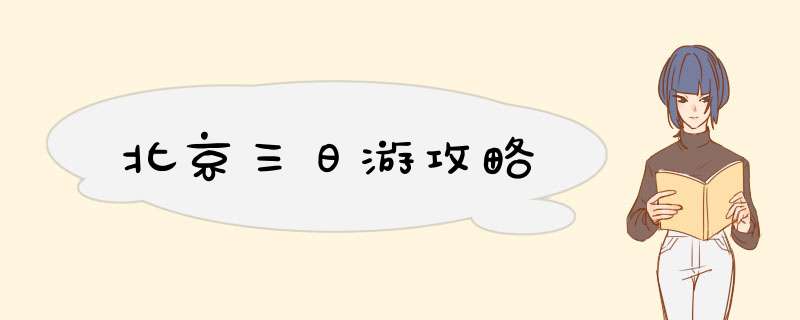 北京三日游攻略